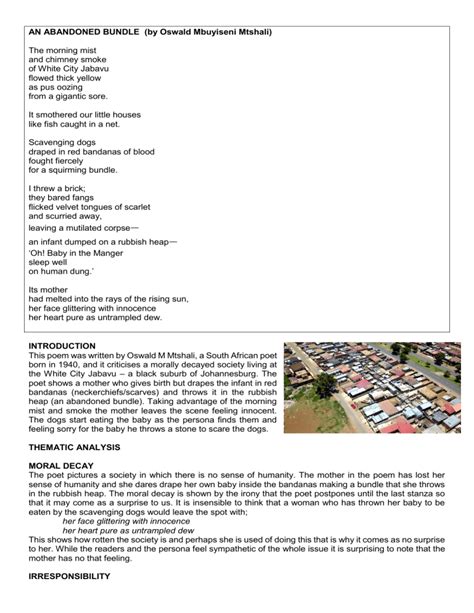 AN ABANDONED BUNDLE (by Oswald Mbuyiseni Mtshali)

The morning mist
and chimney smoke
of White City Jabavu
flowed thick yellow
as pus oozing
from a gigantic sore.

It smothered our little houses
like fish caught in a net.

Scavenging dogs
draped in red bandanas of blood
fought fiercely
for a squirming bundle.

I threw a brick;
they bared fangs
flicked velvet tongues of scarlet
and scurried away,
leaving a mutilated corpse—
an infant dumped on a rubbish heap—
'Oh! Baby in the Manger
sleep well
on human dung.'

Its mother
had melted into the rays of the rising sun,
her face glittering with innocence
her heart pure as untrampled dew.

INTRODUCTION
This poem was written by Oswald M Mtshali, a South African poet born in 1940, and it criticises a morally decayed society living at the White City Jabavu – a black suburb of Johannesburg. The poet shows a mother who gives birth but drapes the infant in red bandanas (neckerchiefs/scarves) and throws it in the rubbish heap (an abandoned bundle). Taking advantage of the morning mist and smoke the mother leaves the scene feeling innocent. The dogs start eating the baby as the persona finds them and feeling sorry for the baby he throws a stone to scare the dogs.

THEMATIC ANALYSIS

MORAL DECAY
The poet pictures a society in which there is no sense of humanity. The mother in the poem has lost her sense of humanity and she dares drape her own baby inside the bandanas making a bundle that she throws in the rubbish heap. The moral decay is shown by the irony that the poet postpones until the last stanza so that it may come as a surprise to us. It is insensible to think that a woman who has thrown her baby to be eaten by the scavenging dogs would leave the spot with;
her face glittering with innocence
her heart pure as untrampled dew
This shows how rotten the society is and perhaps she is used of doing this that is why it comes as no surprise to her. While the readers and the persona feel sympathetic of the whole issue it is surprising to note that the mother has no that feeling.

IRRESPONSIBILITY